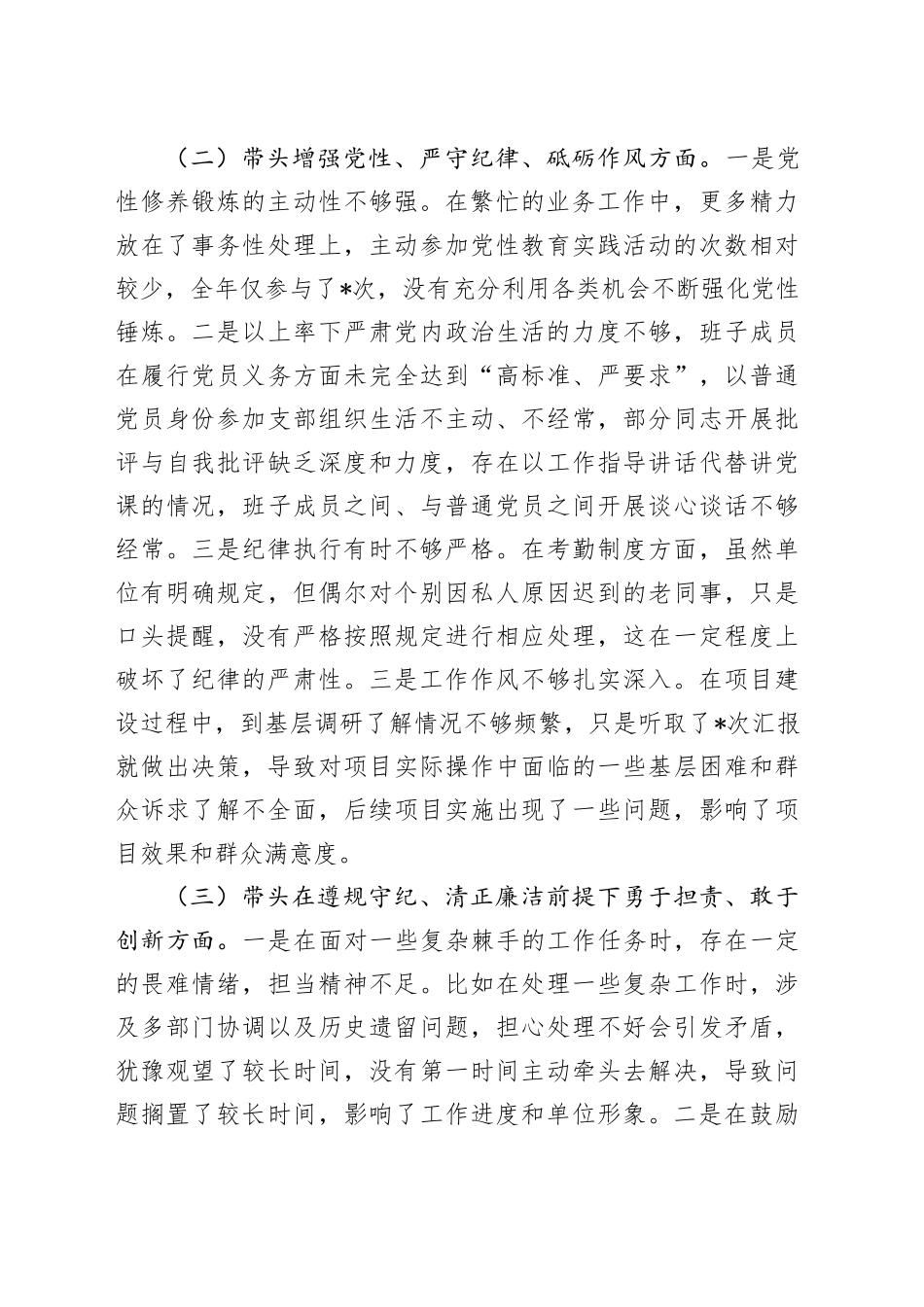 （二）带头增强党性、严守纪律、砥砺作风方面。一是党性修养锻炼的主动性不够强。在繁忙的业务工作中，更多精力放在了事务性处理上，主动参加党性教育实践活动的次数相对较少，全年仅参与了*次，没有充分利用各类机会不断强化党性锤炼。二是以上率下严肃党内政治生活的力度不够，班子成员在履行党员义务方面未完全达到“高标准、严要求”，以普通党员身份参加支部组织生活不主动、不经常，部分同志开展批评与自我批评缺乏深度和力度，存在以工作指导讲话代替讲党课的情况，班子成员之间、与普通党员之间开展谈心谈话不够经常。三是纪律执行有时不够严格。在考勤制度方面，虽然单位有明确规定，但偶尔对个别因私人原因迟到的老同事，只是口头提醒，没有严格按照规定进行相应处理，这在一定程度上破坏了纪律的严肃性。三是工作作风不够扎实深入。在项目建设过程中，到基层调研了解情况不够频繁，只是听取了*次汇报就做出决策，导致对项目实际操作中面临的一些基层困难和群众诉求了解不全面，后续项目实施出现了一些问题，影响了项目效果和群众满意度。

（三）带头在遵规守纪、清正廉洁前提下勇于担责、敢于创新方面。一是在面对一些复杂棘手的工作任务时，存在一定的畏难情绪，担当精神不足。比如在处理一些复杂工作时，涉及多部门协调以及历史遗留问题，担心处理不好会引发矛盾，犹豫观望了较长时间，没有第一时间主动牵头去解决，导致问题搁置了较长时间，影响了工作进度和单位形象。二是在鼓励